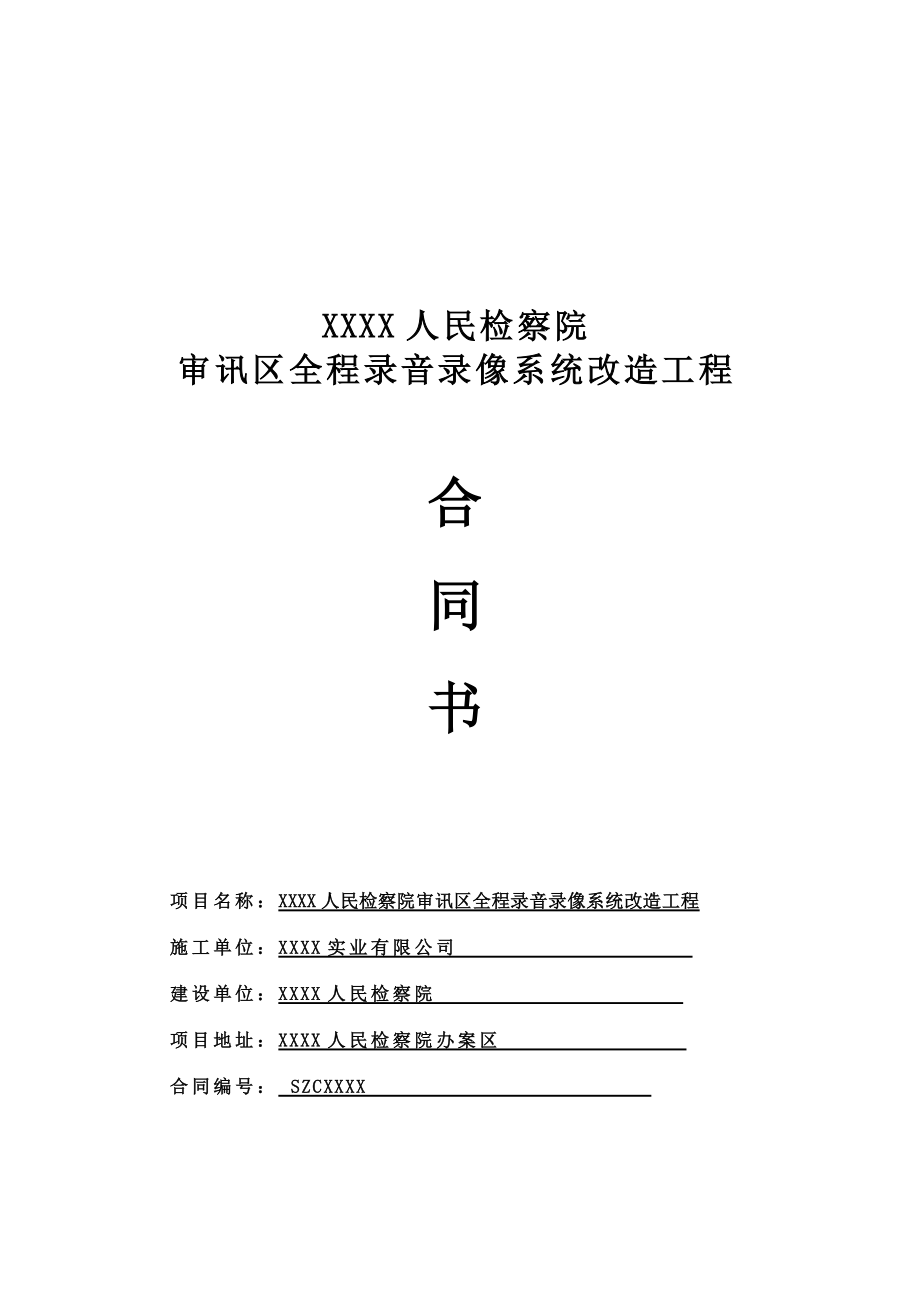 XXXX 人民检察院
审讯区全程录音录像系统改造工程

合

同

书

项目名称：XXXX 人民检察院审讯区全程录音录像系统改造工程

施工单位：XXXX 实业有限公司

建设单位：XXXX 人民检察院

项目地址：XXXX 人民检察院办案区

合同编号： SZCXXXX